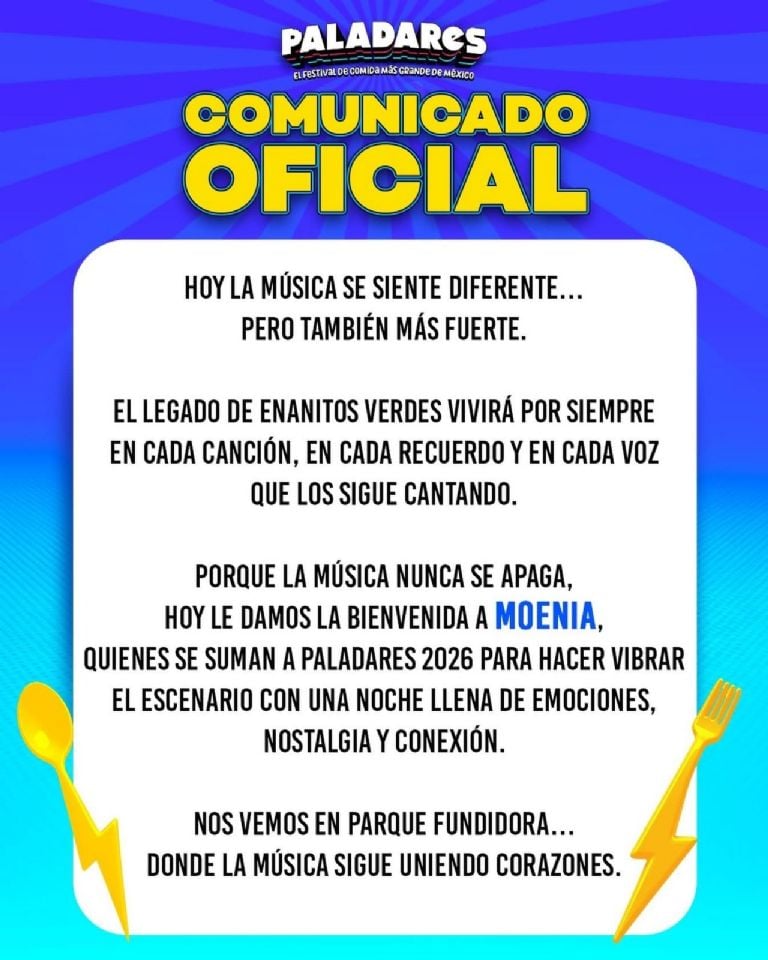 PALADARES
EL FESTIVAL DE COMIDA MÁS GRANDE DE MÉXICO

COMUNICADO OFICIAL

HOY LA MÚSICA SE SIENTE DIFERENTE... PERO TAMBIÉN MÁS FUERTE.

EL LEGADO DE ENANITOS VERDES VIVIRÁ POR SIEMPRE EN CADA CANCIÓN, EN CADA RECUERDO Y EN CADA VOZ QUE LOS SIGUE CANTANDO.

PORQUE LA MÚSICA NUNCA SE APAGA, HOY LE DAMOS LA BIENVENIDA A MOENIA, QUIENES SE SUMAN A PALADARES 2026 PARA HACER VIBRAR EL ESCENARIO CON UNA NOCHE LLENA DE EMOCIONES, NOSTALGIA Y CONEXIÓN.

NOS VEMOS EN PARQUE FUNDIDORA... DONDE LA MÚSICA SIGUE UNIENDO CORAZONES.